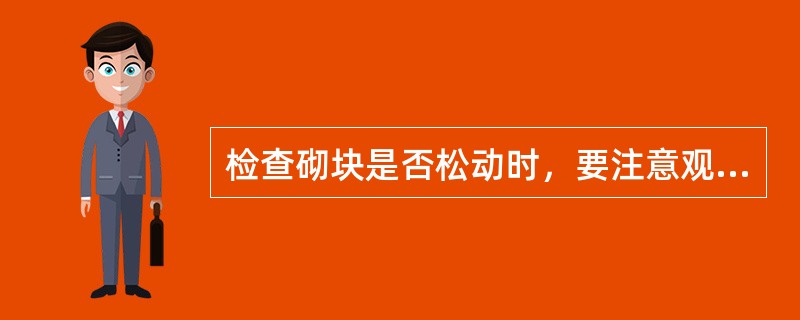 检查砌块是否松动时，要注意观...